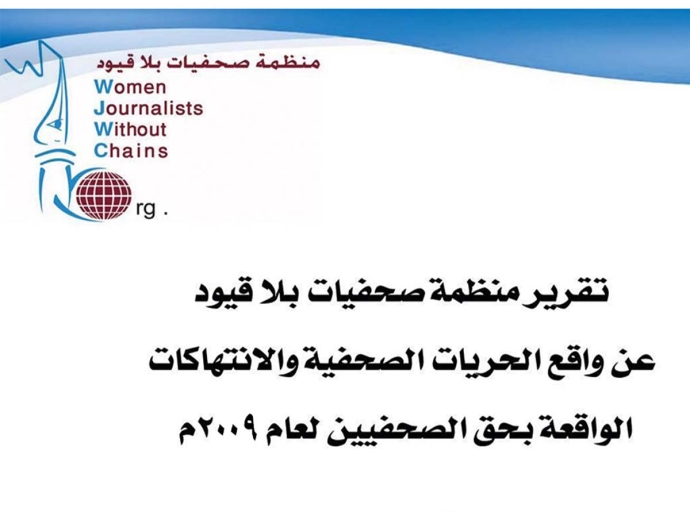 منظمة صحفيات بلا قيود
Women
Journalists
Without
Chains
rg .

تقرير منظمة صحفيات بلا قيود
عن واقع الحريات الصحفية والانتهاكات
الواقعة بحق الصحفيين لعام ٢٠٠٩م